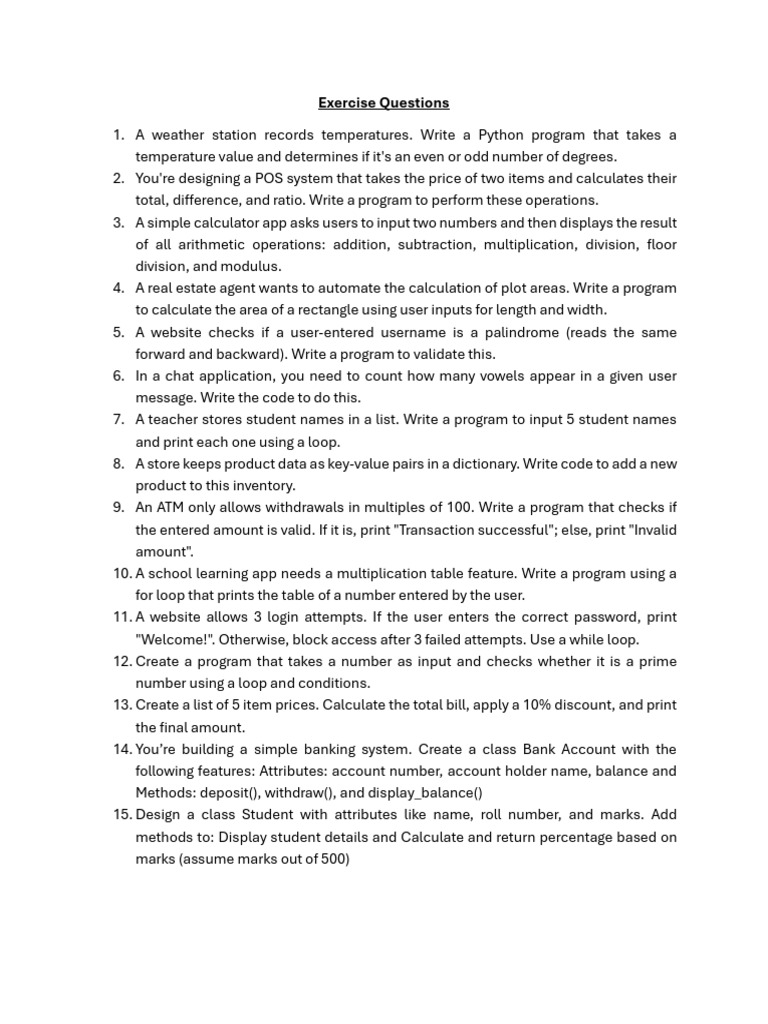 Exercise Questions

1. A weather station records temperatures. Write a Python program that takes a temperature value and determines if it's an even or odd number of degrees.
2. You're designing a POS system that takes the price of two items and calculates their total, difference, and ratio. Write a program to perform these operations.
3. A simple calculator app asks users to input two numbers and then displays the result of all arithmetic operations: addition, subtraction, multiplication, division, floor division, and modulus.
4. A real estate agent wants to automate the calculation of plot areas. Write a program to calculate the area of a rectangle using user inputs for length and width.
5. A website checks if a user-entered username is a palindrome (reads the same forward and backward). Write a program to validate this.
6. In a chat application, you need to count how many vowels appear in a given user message. Write the code to do this.
7. A teacher stores student names in a list. Write a program to input 5 student names and print each one using a loop.
8. A store keeps product data as key-value pairs in a dictionary. Write code to add a new product to this inventory.
9. An ATM only allows withdrawals in multiples of 100. Write a program that checks if the entered amount is valid. If it is, print "Transaction successful"; else, print "Invalid amount".
10. A school learning app needs a multiplication table feature. Write a program using a for loop that prints the table of a number entered by the user.
11. A website allows 3 login attempts. If the user enters the correct password, print "Welcome!". Otherwise, block access after 3 failed attempts. Use a while loop.
12. Create a program that takes a number as input and checks whether it is a prime number using a loop and conditions.
13. Create a list of 5 item prices. Calculate the total bill, apply a 10% discount, and print the final amount.
14. You're building a simple banking system. Create a class Bank Account with the following features: Attributes: account number, account holder name, balance and Methods: deposit(), withdraw(), and display_balance()
15. Design a class Student with attributes like name, roll number, and marks. Add methods to: Display student details and Calculate and return percentage based on marks (assume marks out of 500)